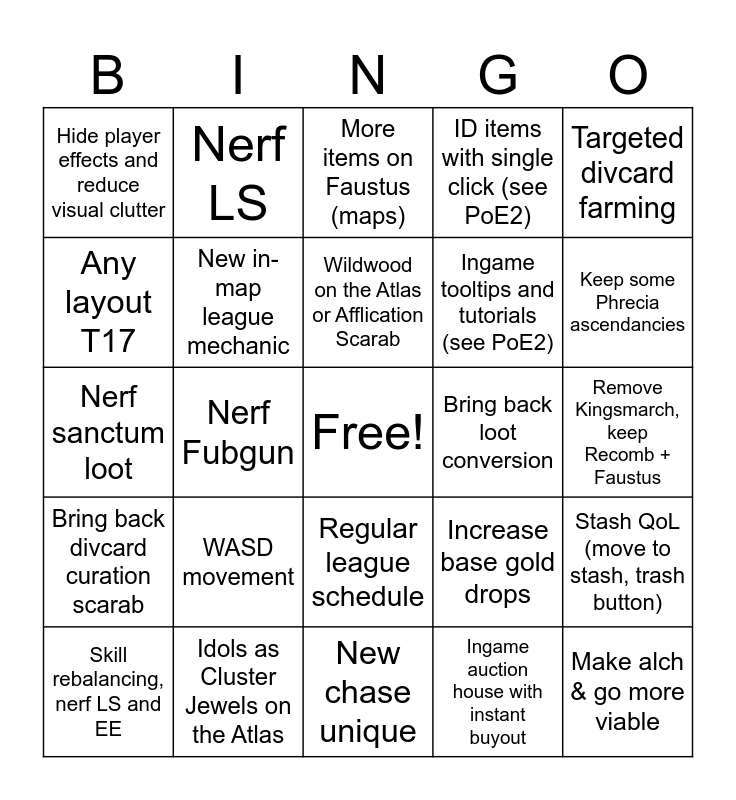 | B | I | N | G | O |
|---|---|---|---|---|
| Hide player effects and reduce visual clutter | Nerf LS | More items on Faustus (maps) | ID items with single click (see PoE2) | Targeted divcard farming |
| Any layout T17 | New in-map league mechanic | Wildwood on the Atlas or Afflication Scarab | Ingame tooltips and tutorials (see PoE2) | Keep some Phrecia ascendancies |
| Nerf sanctum loot | Nerf Fubgun | Free! | Bring back loot conversion | Remove Kingsmarch, keep Recomb + Faustus |
| Bring back divcard curation scarab | WASD movement | Regular league schedule | Increase base gold drops | Stash QoL (move to stash, trash button) |
| Skill rebalancing, nerf LS and EE | Idols as Cluster Jewels on the Atlas | New chase unique | Ingame auction house with instant buyout | Make alch & go more viable |